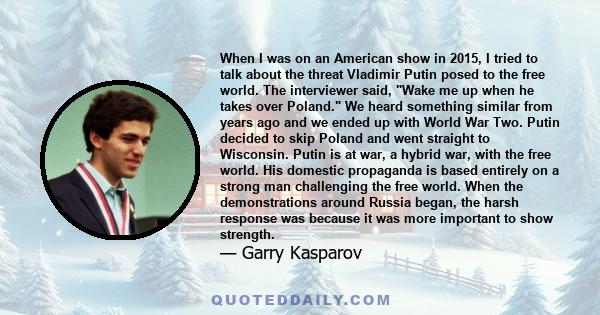 When I was on an American show in 2015, I tried to talk about the threat Vladimir Putin posed to the free world. The interviewer said, "Wake me up when he takes over Poland." We heard something similar from years ago and we ended up with World War Two. Putin decided to skip Poland and went straight to Wisconsin. Putin is at war, a hybrid war, with the free world. His domestic propaganda is based entirely on a strong man challenging the free world. When the demonstrations around Russia began, the harsh response was because it was more important to show strength.

— Garry Kasparov

QUOTEDDAILY.COM